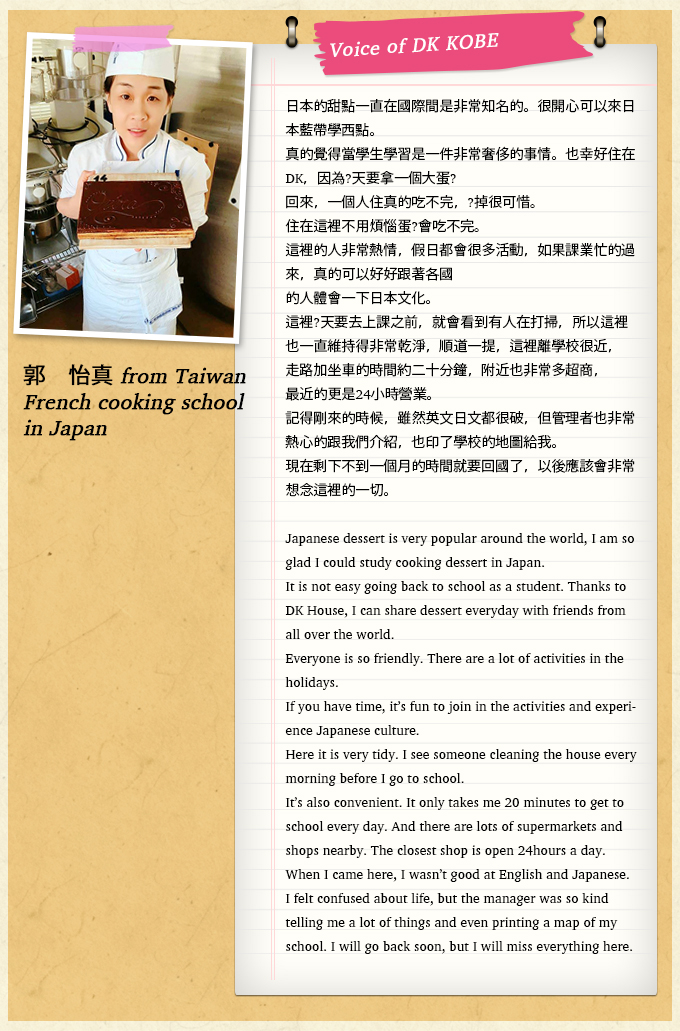 Voice of DK KOBE

郭　怡真 from Taiwan French cooking school in Japan

日本的甜點一直在國際間是非常知名的。很開心可以來日本藍帶學西點。
真的覺得當學生學習是一件非常奢侈的事情。也幸好住在DK，因為?天要拿一個大蛋?
回來，一個人住真的吃不完，?掉很可惜。
住在這裡不用煩惱蛋?會吃不完。
這裡的人非常熱情，假日都會很多活動，如果課業忙的過來，真的可以好好跟著各國
的人體會一下日本文化。
這裡?天要去上課之前，就會看到有人在打掃，所以這裡也一直維持得非常乾淨，順道一提，這裡離學校很近，
走路加坐車的時間約二十分鐘，附近也非常多超商，
最近的更是24小時營業。
記得剛來的時候，雖然英文日文都很破，但管理者也非常熱心的跟我們介紹，也印了學校的地圖給我。
現在剩下不到一個月的時間就要回國了，以後應該會非常想念這裡的一切。

Japanese dessert is very popular around the world, I am so glad I could study cooking dessert in Japan.
It is not easy going back to school as a student. Thanks to DK House, I can share dessert everyday with friends from all over the world.
Everyone is so friendly. There are a lot of activities in the holidays.
If you have time, it's fun to join in the activities and experience Japanese culture.
Here it is very tidy. I see someone cleaning the house every morning before I go to school.
It's also convenient. It only takes me 20 minutes to get to school every day. And there are lots of supermarkets and shops nearby. The closest shop is open 24hours a day.
When I came here, I wasn't good at English and Japanese. I felt confused about life, but the manager was so kind telling me a lot of things and even printing a map of my school. I will go back soon, but I will miss everything here.